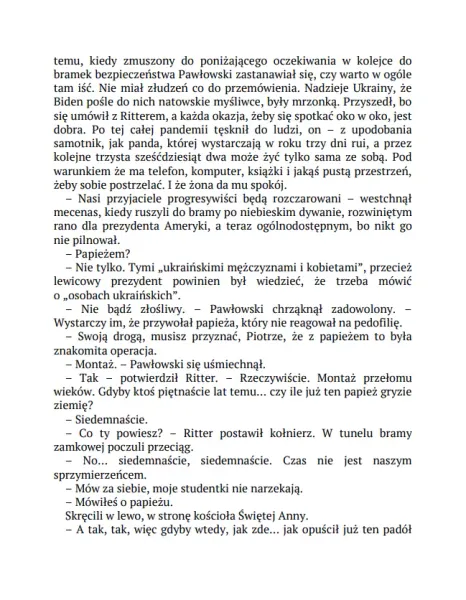 temu, kiedy zmuszony do poniżającego oczekiwania w kolejce do bramek bezpieczeństwa Pawłowski zastanawiał się, czy warto w ogóle tam iść. Nie miał złudzeń co do przemówienia. Nadzieje Ukrainy, że Biden pośle do nich natowskie myśliwce, były mrzonką. Przyszedł, bo się umówił z Ritterem, a każda okazja, żeby się spotkać oko w oko, jest dobra. Po tej całej pandemii tęsknił do ludzi, on – z upodobania samotnik, jak panda, której wystarczają w roku trzy dni rui, a przez kolejne trzysta sześćdziesiąt dwa może żyć tylko sama ze sobą. Pod warunkiem że ma telefon, komputer, książki i jakąś pustą przestrzeń, żeby sobie postrzelać. I że żona da mu spokój.

– Nasi przyjaciele progresywiści będą rozczarowani – westchnął mecenas, kiedy ruszyli do bramy po niebieskim dywanie, rozwiniętym rano dla prezydenta Ameryki, a teraz ogólnodostępnym, bo nikt go nie pilnował.

– Papieżem?

– Nie tylko. Tymi „ukraińskimi mężczyznami i kobietami", przecież lewicowy prezydent powinien był wiedzieć, że trzeba mówić o „osobach ukraińskich".

– Nie bądź złośliwy. – Pawłowski chrząknął zadowolony. – Wystarczy im, że przywołał papieża, który nie reagował na pedofilię.

– Swoją drogą, musisz przyznać, Piotrze, że z papieżem to była znakomita operacja.

– Montaż. – Pawłowski się uśmiechnął.

– Tak – potwierdził Ritter. – Rzeczywiście. Montaż przełomu wieków. Gdyby ktoś piętnaście lat temu... czy ile już ten papież gryzie ziemię?

– Siedemnaście.

– Co ty powiesz? – Ritter postawił kołnierz. W tunelu bramy zamkowej poczuli przeciąg.

– No... siedemnaście, siedemnaście. Czas nie jest naszym sprzymierzeńcem.

– Mów za siebie, moje studentki nie narzekają.

– Mówiłeś o papieżu.

Skręcili w lewo, w stronę kościoła Świętej Anny.

– A tak, tak, więc gdyby wtedy, jak zde... jak opuścił już ten padół